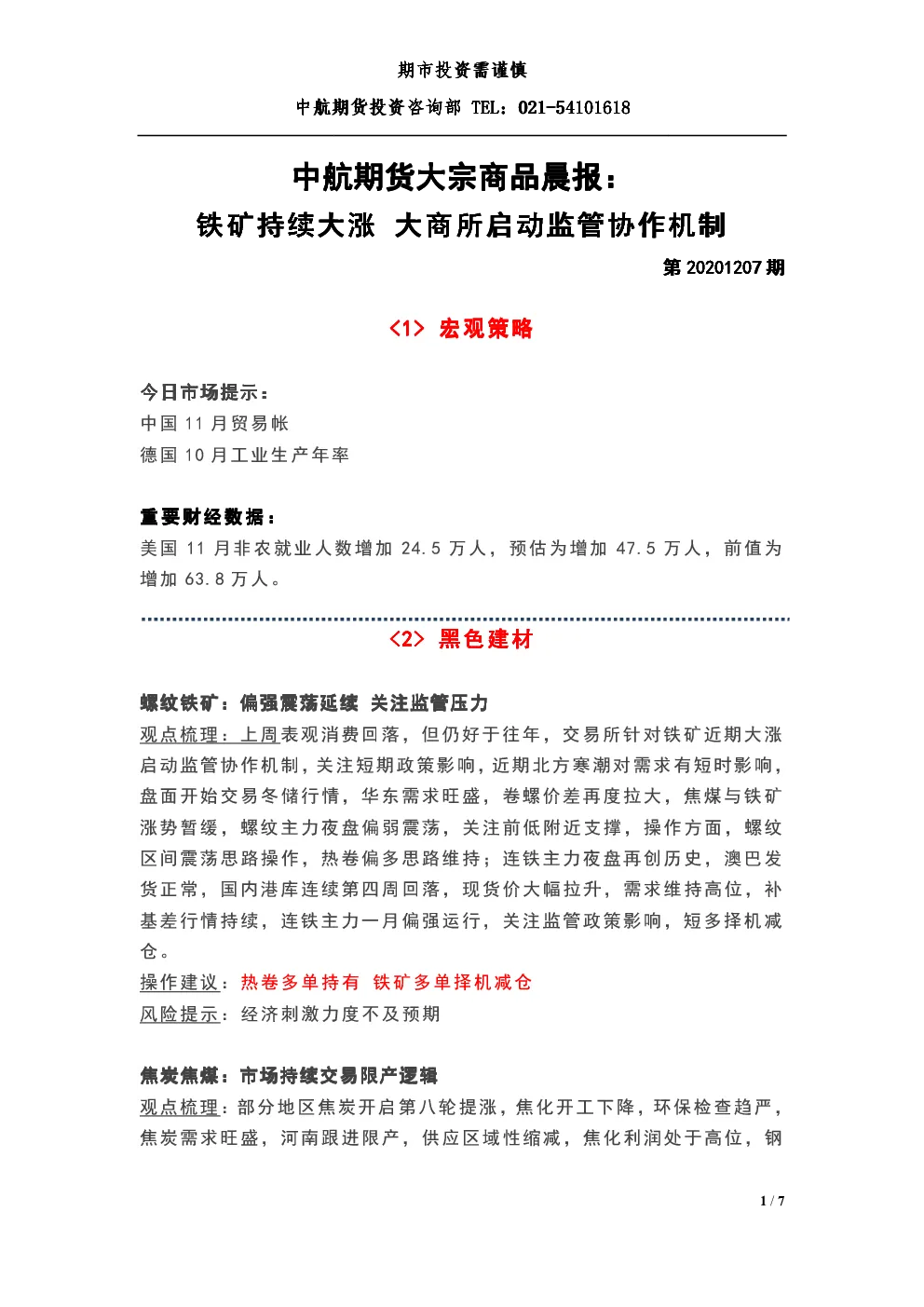 期市投资需谨慎

中航期货投资咨询部 TEL：021-54101618

中航期货大宗商品晨报：

铁矿持续大涨 大商所启动监管协作机制

第 20201207 期

<1> 宏观策略

今日市场提示：
中国 11 月贸易帐
德国 10 月工业生产年率

重要财经数据：
美国 11 月非农就业人数增加 24.5 万人，预估为增加 47.5 万人，前值为增加 63.8 万人。

<2> 黑色建材

螺纹铁矿：偏强震荡延续 关注监管压力
观点梳理：上周表观消费回落，但仍好于往年，交易所针对铁矿近期大涨启动监管协作机制，关注短期政策影响，近期北方寒潮对需求有短时影响，盘面开始交易冬储行情，华东需求旺盛，卷螺价差再度拉大，焦煤与铁矿涨势暂缓，螺纹主力夜盘偏弱震荡，关注前低附近支撑，操作方面，螺纹区间震荡思路操作，热卷偏多思路维持；连铁主力夜盘再创历史，澳巴发货正常，国内港库连续第四周回落，现货价大幅拉升，需求维持高位，补基差行情持续，连铁主力一月偏强运行，关注监管政策影响，短多择机减仓。
操作建议：热卷多单持有 铁矿多单择机减仓
风险提示：经济刺激力度不及预期

焦炭焦煤：市场持续交易限产逻辑
观点梳理：部分地区焦炭开启第八轮提涨，焦化开工下降，环保检查趋严，焦炭需求旺盛，河南跟进限产，供应区域性缩减，焦化利润处于高位，钢

1 / 7